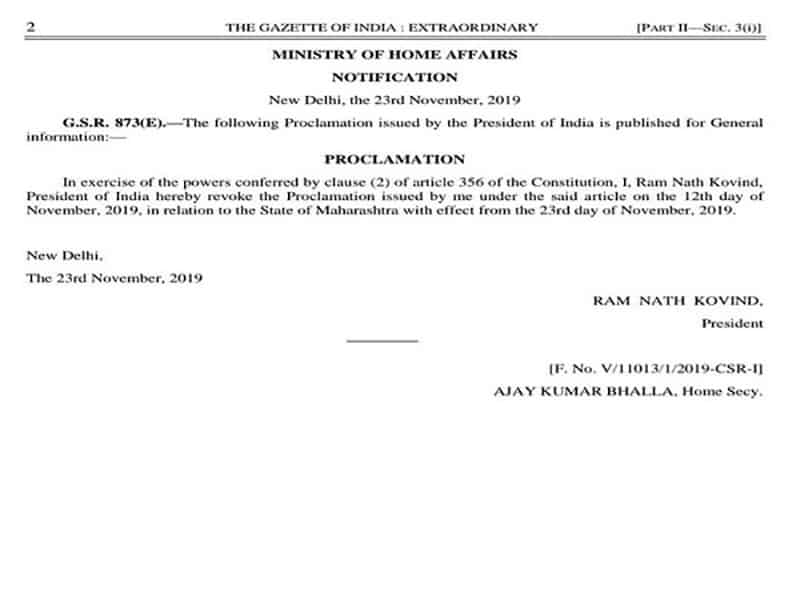 2 THE GAZETTE OF INDIA : EXTRAORDINARY [PART II—SEC. 3(i)]

MINISTRY OF HOME AFFAIRS

NOTIFICATION

New Delhi, the 23rd November, 2019

G.S.R. 873(E).—The following Proclamation issued by the President of India is published for General information:—

PROCLAMATION

In exercise of the powers conferred by clause (2) of article 356 of the Constitution, I, Ram Nath Kovind, President of India hereby revoke the Proclamation issued by me under the said article on the 12th day of November, 2019, in relation to the State of Maharashtra with effect from the 23rd day of November, 2019.

New Delhi,
The 23rd November, 2019

RAM NATH KOVIND,
President

[F. No. V/11013/1/2019-CSR-I]
AJAY KUMAR BHALLA, Home Secy.